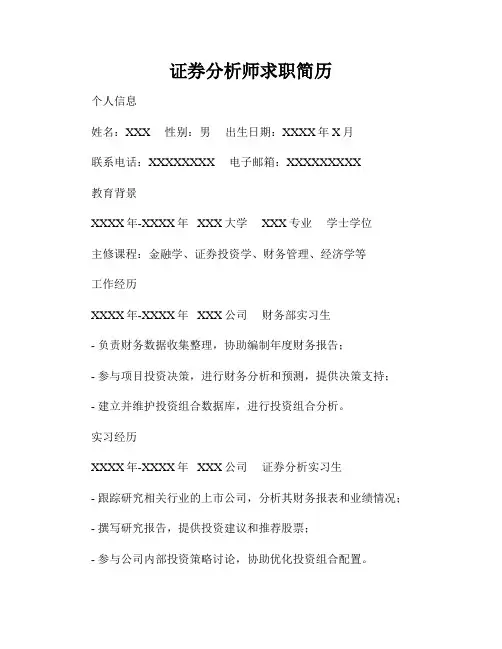 证券分析师求职简历

个人信息

姓名：XXX　性别：男　出生日期：XXXX 年 X 月

联系电话：XXXXXXXX　电子邮箱：XXXXXXXXX

教育背景

XXXX 年-XXXX 年　XXX 大学　XXX 专业　学士学位

主修课程：金融学、证券投资学、财务管理、经济学等

工作经历

XXXX 年-XXXX 年　XXX 公司　财务部实习生

- 负责财务数据收集整理，协助编制年度财务报告；

- 参与项目投资决策，进行财务分析和预测，提供决策支持；

- 建立并维护投资组合数据库，进行投资组合分析。

实习经历

XXXX 年-XXXX 年　XXX 公司　证券分析实习生

- 跟踪研究相关行业的上市公司，分析其财务报表和业绩情况；

- 撰写研究报告，提供投资建议和推荐股票；

- 参与公司内部投资策略讨论，协助优化投资组合配置。